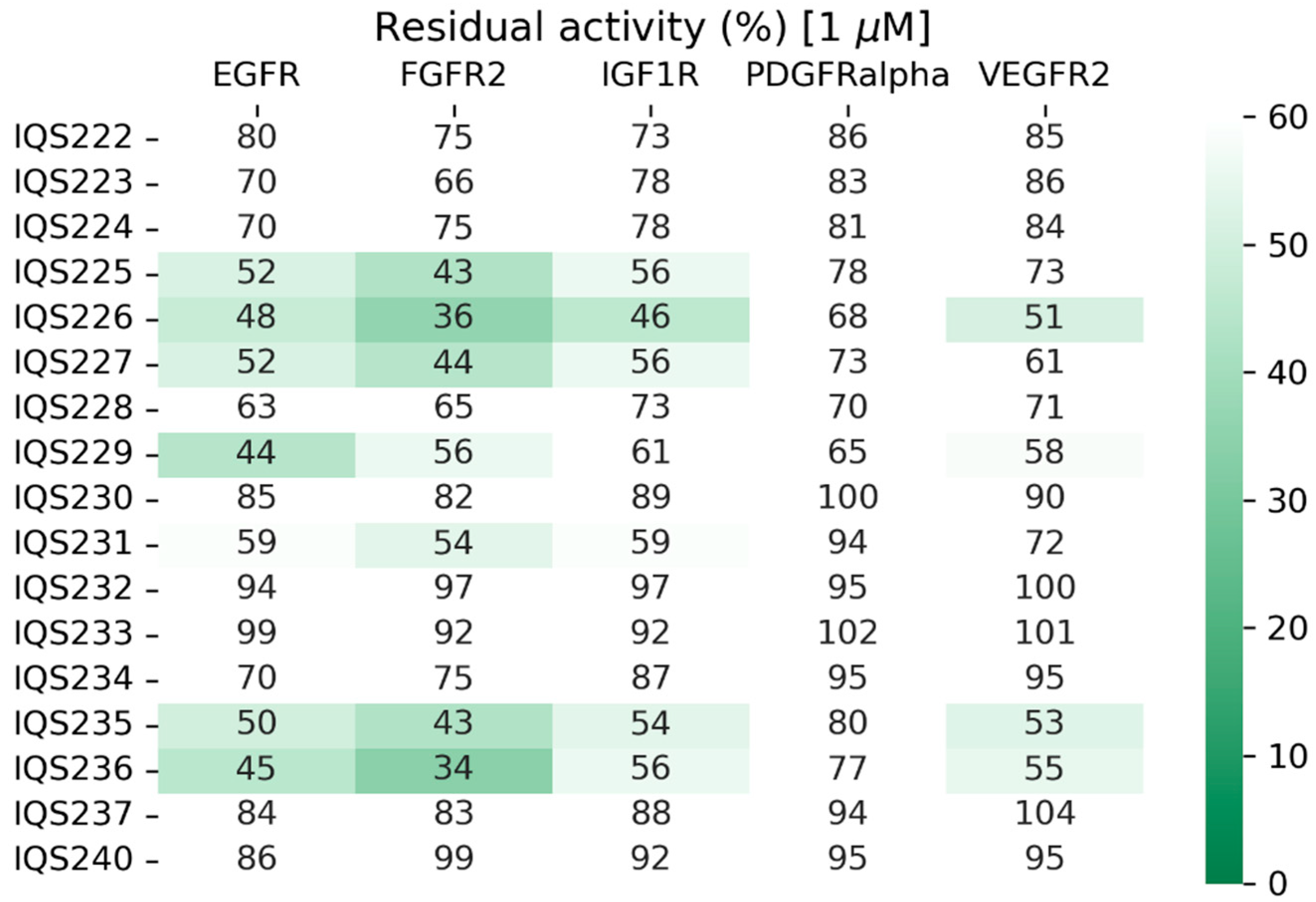 Residual activity (%) [1 $\mu$M]

| | EGFR | FGFR2 | IGF1R | PDGFRalpha | VEGFR2 |
|---|---|---|---|---|---|
| IQS222 | 80 | 75 | 73 | 86 | 85 |
| IQS223 | 70 | 66 | 78 | 83 | 86 |
| IQS224 | 70 | 75 | 78 | 81 | 84 |
| IQS225 | 52 | 43 | 56 | 78 | 73 |
| IQS226 | 48 | 36 | 46 | 68 | 51 |
| IQS227 | 52 | 44 | 56 | 73 | 61 |
| IQS228 | 63 | 65 | 73 | 70 | 71 |
| IQS229 | 44 | 56 | 61 | 65 | 58 |
| IQS230 | 85 | 82 | 89 | 100 | 90 |
| IQS231 | 59 | 54 | 59 | 94 | 72 |
| IQS232 | 94 | 97 | 97 | 95 | 100 |
| IQS233 | 99 | 92 | 92 | 102 | 101 |
| IQS234 | 70 | 75 | 87 | 95 | 95 |
| IQS235 | 50 | 43 | 54 | 80 | 53 |
| IQS236 | 45 | 34 | 56 | 77 | 55 |
| IQS237 | 84 | 83 | 88 | 94 | 104 |
| IQS240 | 86 | 99 | 92 | 95 | 95 |

60
50
40
30
20
10
0